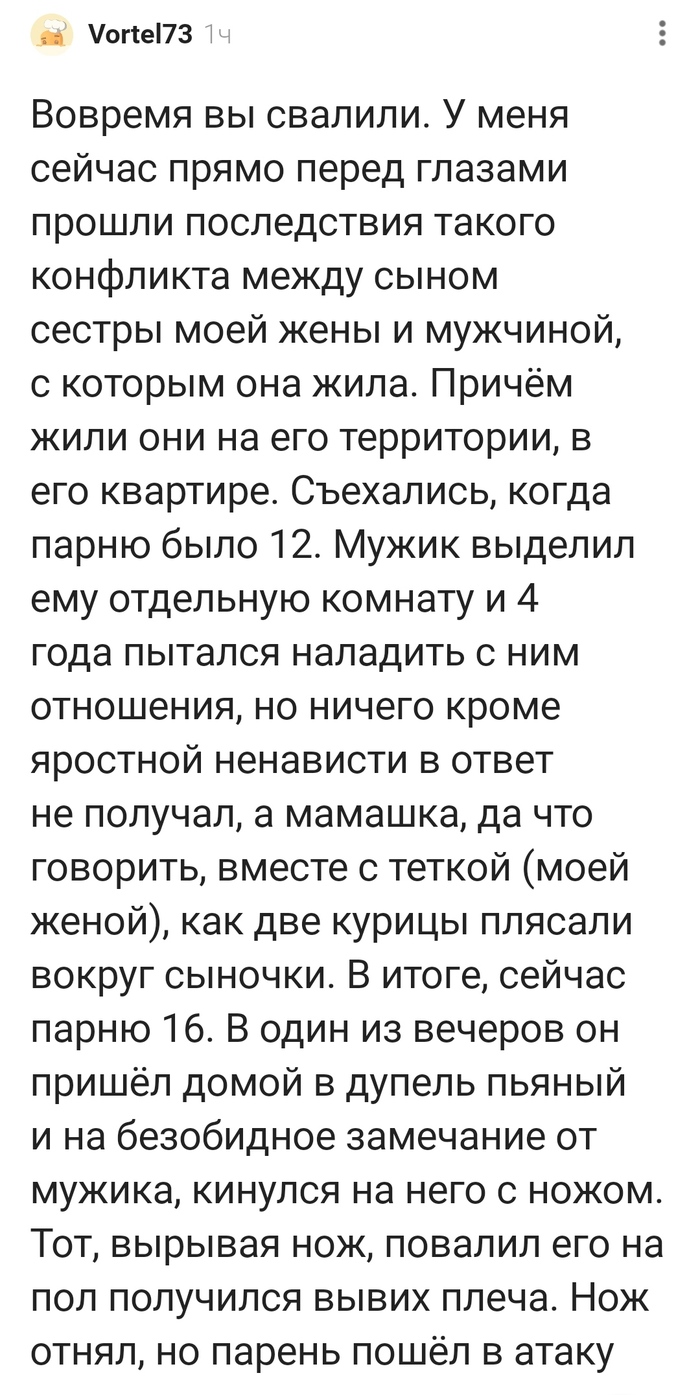 Vortel73 1ч

Вовремя вы свалили. У меня сейчас прямо перед глазами прошли последствия такого конфликта между сыном сестры моей жены и мужчиной, с которым она жила. Причём жили они на его территории, в его квартире. Съехались, когда парню было 12. Мужик выделил ему отдельную комнату и 4 года пытался наладить с ним отношения, но ничего кроме яростной ненависти в ответ не получал, а мамашка, да что говорить, вместе с теткой (моей женой), как две курицы плясали вокруг сыночки. В итоге, сейчас парню 16. В один из вечеров он пришёл домой в дупель пьяный и на безобидное замечание от мужика, кинулся на него с ножом. Тот, вырывая нож, повалил его на пол получился вывих плеча. Нож отнял, но парень пошёл в атаку